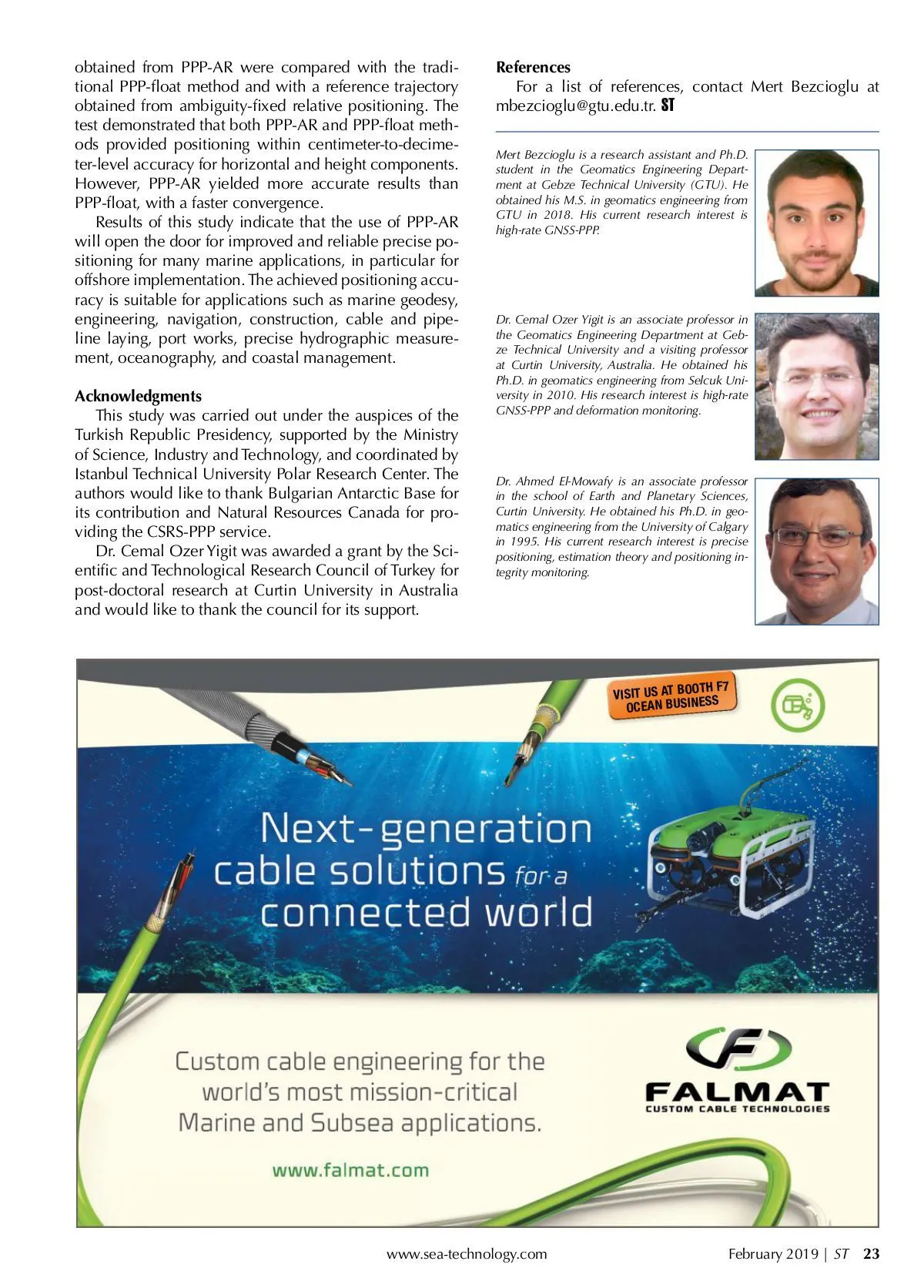 obtained from PPP-AR were compared with the traditional PPP-float method and with a reference trajectory obtained from ambiguity-fixed relative positioning. The test demonstrated that both PPP-AR and PPP-float methods provided positioning within centimeter-to-decimeter-level accuracy for horizontal and height components. However, PPP-AR yielded more accurate results than PPP-float, with a faster convergence.

Results of this study indicate that the use of PPP-AR will open the door for improved and reliable precise positioning for many marine applications, in particular for offshore implementation. The achieved positioning accuracy is suitable for applications such as marine geodesy, engineering, navigation, construction, cable and pipeline laying, port works, precise hydrographic measurement, oceanography, and coastal management.

Acknowledgments

This study was carried out under the auspices of the Turkish Republic Presidency, supported by the Ministry of Science, Industry and Technology, and coordinated by Istanbul Technical University Polar Research Center. The authors would like to thank Bulgarian Antarctic Base for its contribution and Natural Resources Canada for providing the CSRS-PPP service.

Dr. Cemal Ozer Yigit was awarded a grant by the Scientific and Technological Research Council of Turkey for post-doctoral research at Curtin University in Australia and would like to thank the council for its support.

References

For a list of references, contact Mert Bezcioglu at mbezcioglu@gtu.edu.tr. ST

Mert Bezcioglu is a research assistant and Ph.D. student in the Geomatics Engineering Department at Gebze Technical University (GTU). He obtained his M.S. in geomatics engineering from GTU in 2018. His current research interest is high-rate GNSS-PPP.

Dr. Cemal Ozer Yigit is an associate professor in the Geomatics Engineering Department at Gebze Technical University and a visiting professor at Curtin University, Australia. He obtained his Ph.D. in geomatics engineering from Selcuk University in 2010. His research interest is high-rate GNSS-PPP and deformation monitoring.

Dr. Ahmed El-Mowafy is an associate professor in the school of Earth and Planetary Sciences, Curtin University. He obtained his Ph.D. in geomatics engineering from the University of Calgary in 1995. His current research interest is precise positioning, estimation theory and positioning integrity monitoring.

VISIT US AT BOOTH F7
OCEAN BUSINESS

Next-generation cable solutions for a connected world

Custom cable engineering for the world's most mission-critical Marine and Subsea applications.

www.falmat.com

FALMAT
CUSTOM CABLE TECHNOLOGIES

www.sea-technology.com February 2019 | ST 23